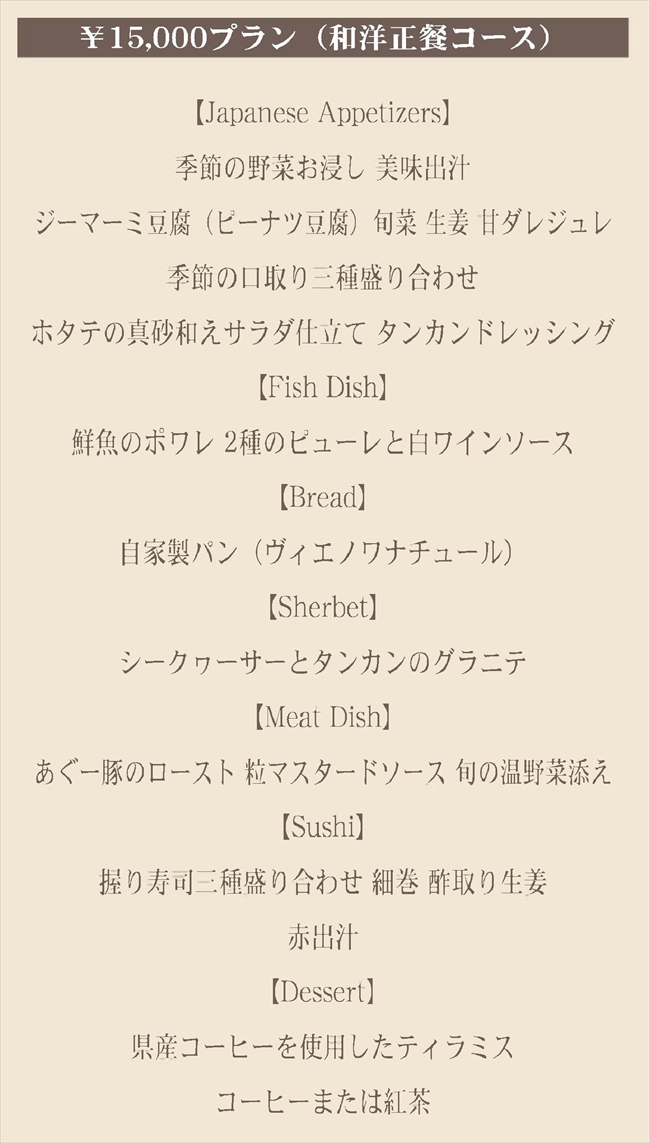 ￥15,000プラン（和洋正餐コース）

【Japanese Appetizers】

季節の野菜お浸し 美味出汁

ジーマーミ豆腐（ピーナツ豆腐）旬菜 生姜 甘ダレジュレ

季節の口取り三種盛り合わせ

ホタテの真砂和えサラダ仕立て タンカンドレッシング

【Fish Dish】

鮮魚のポワレ 2種のピューレと白ワインソース

【Bread】

自家製パン（ヴィエノワナチュール）

【Sherbet】

シークヮーサーとタンカンのグラニテ

【Meat Dish】

あぐー豚のロースト 粒マスタードソース 旬の温野菜添え

【Sushi】

握り寿司三種盛り合わせ 細巻 酢取り生姜

赤出汁

【Dessert】

県産コーヒーを使用したティラミス

コーヒーまたは紅茶